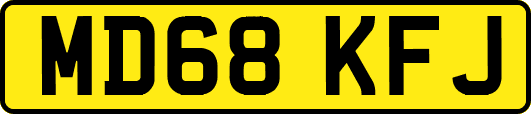 MD68 KFJ